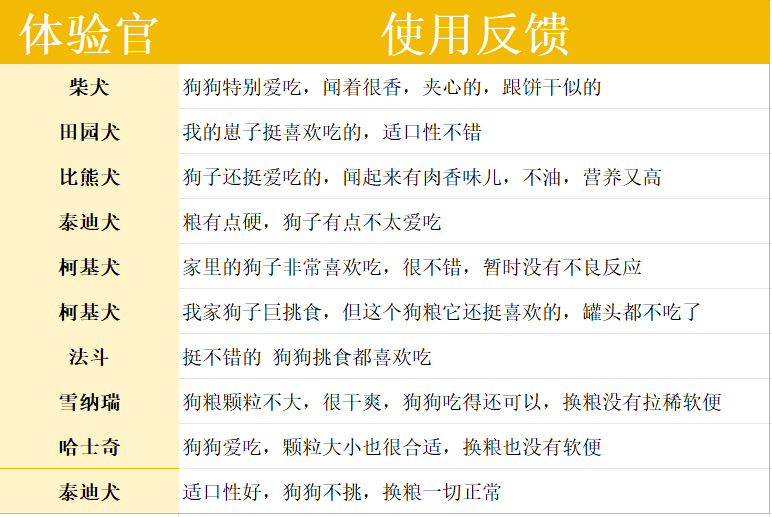 | 体验官 | 使用反馈 |
|---|---|
| 柴犬 | 狗狗特别爱吃，闻着很香，夹心的，跟饼干似的 |
| 田园犬 | 我的崽子挺喜欢吃的，适口性不错 |
| 比熊犬 | 狗子还挺爱吃的，闻起来有肉香味儿，不油，营养又高 |
| 泰迪犬 | 粮有点硬，狗子有点不太爱吃 |
| 柯基犬 | 家里的狗子非常喜欢吃，很不错，暂时没有不良反应 |
| 柯基犬 | 我家狗子巨挑食，但这个狗粮它还挺喜欢的，罐头都不吃了 |
| 法斗 | 挺不错的 狗狗挑食都喜欢吃 |
| 雪纳瑞 | 狗粮颗粒不大，很干爽，狗狗吃得还可以，换粮没有拉稀软便 |
| 哈士奇 | 狗狗爱吃，颗粒大小也很合适，换粮也没有软便 |
| 泰迪犬 | 适口性好，狗狗不挑，换粮一切正常 |